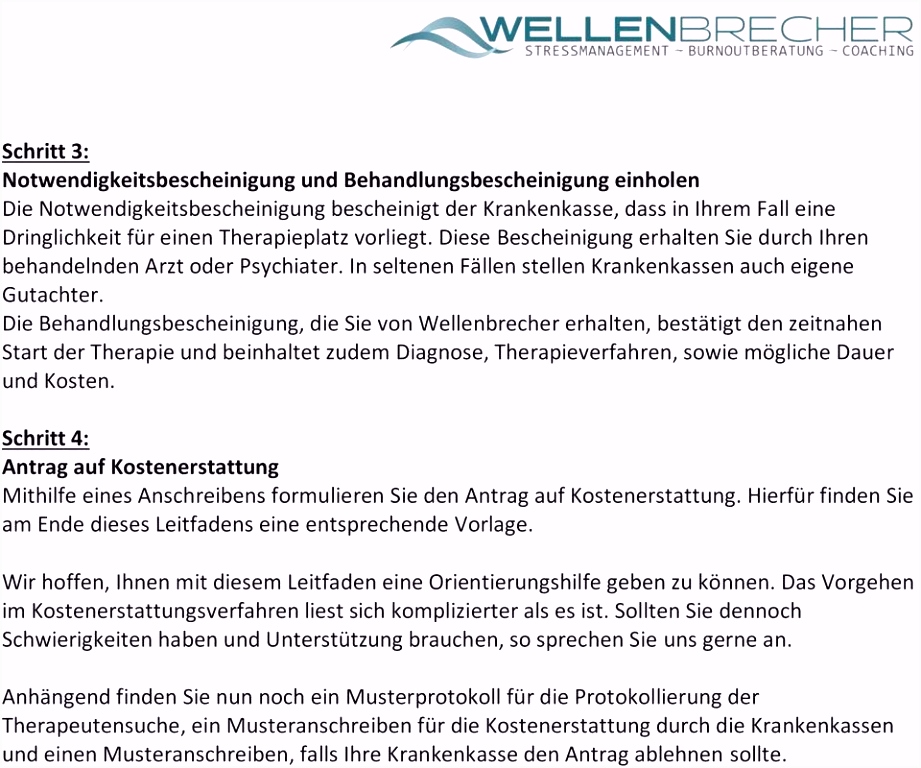 WELLENBRECHER
STRESSMANAGEMENT ~ BURNOUTBERATUNG ~ COACHING

Schritt 3:
Notwendigkeitsbescheinigung und Behandlungsbescheinigung einholen
Die Notwendigkeitsbescheinigung bescheinigt der Krankenkasse, dass in Ihrem Fall eine Dringlichkeit für einen Therapieplatz vorliegt. Diese Bescheinigung erhalten Sie durch Ihren behandelnden Arzt oder Psychiater. In seltenen Fällen stellen Krankenkassen auch eigene Gutachter.
Die Behandlungsbescheinigung, die Sie von Wellenbrecher erhalten, bestätigt den zeitnahen Start der Therapie und beinhaltet zudem Diagnose, Therapieverfahren, sowie mögliche Dauer und Kosten.

Schritt 4:
Antrag auf Kostenerstattung
Mithilfe eines Anschreibens formulieren Sie den Antrag auf Kostenerstattung. Hierfür finden Sie am Ende dieses Leitfadens eine entsprechende Vorlage.

Wir hoffen, Ihnen mit diesem Leitfaden eine Orientierungshilfe geben zu können. Das Vorgehen im Kostenerstattungsverfahren liest sich komplizierter als es ist. Sollten Sie dennoch Schwierigkeiten haben und Unterstützung brauchen, so sprechen Sie uns gerne an.

Anhängend finden Sie nun noch ein Musterprotokoll für die Protokollierung der Therapeutensuche, ein Musteranschreiben für die Kostenerstattung durch die Krankenkassen und einen Musteranschreiben, falls Ihre Krankenkasse den Antrag ablehnen sollte.